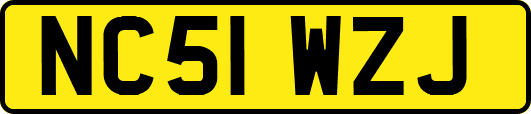 NC51 WZJ